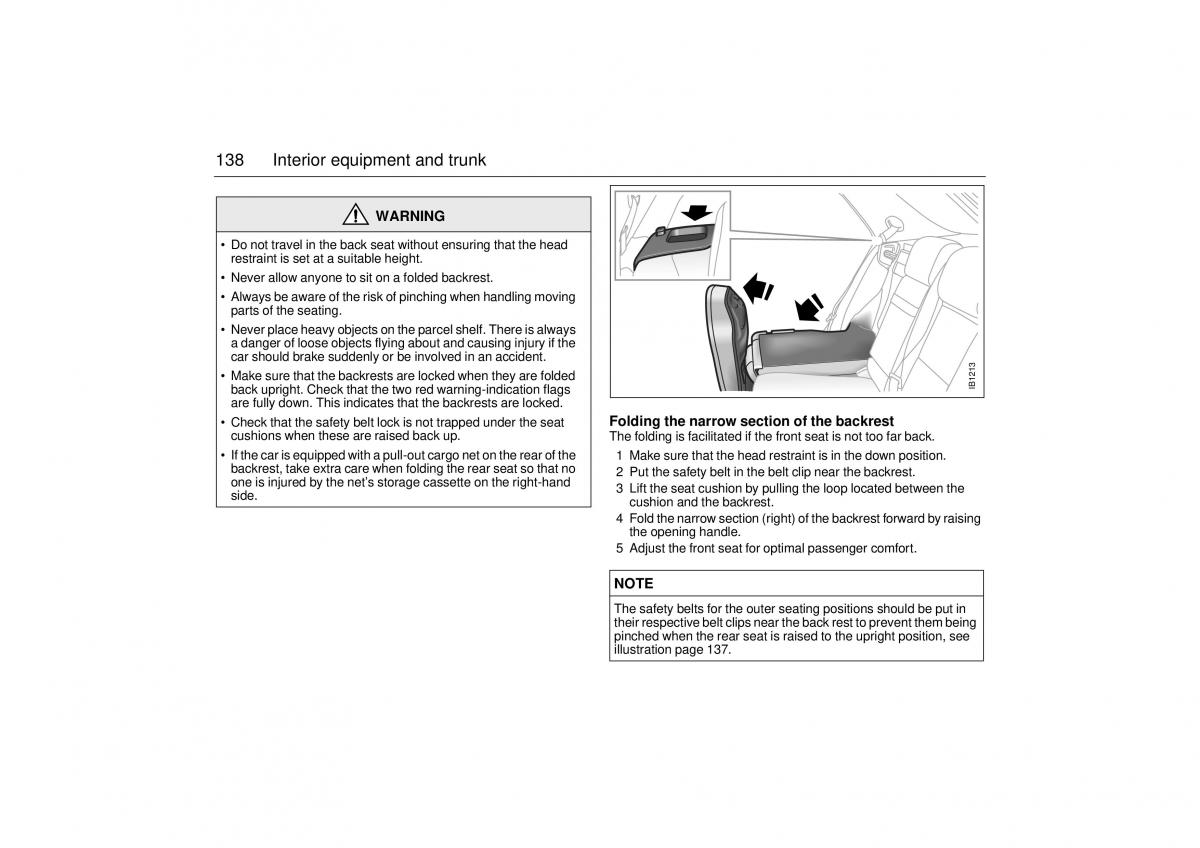 138 Interior equipment and trunk

WARNING

• Do not travel in the back seat without ensuring that the head restraint is set at a suitable height.
• Never allow anyone to sit on a folded backrest.
• Always be aware of the risk of pinching when handling moving parts of the seating.
• Never place heavy objects on the parcel shelf. There is always a danger of loose objects flying about and causing injury if the car should brake suddenly or be involved in an accident.
• Make sure that the backrests are locked when they are folded back upright. Check that the two red warning-indication flags are fully down. This indicates that the backrests are locked.
• Check that the safety belt lock is not trapped under the seat cushions when these are raised back up.
• If the car is equipped with a pull-out cargo net on the rear of the backrest, take extra care when folding the rear seat so that no one is injured by the net's storage cassette on the right-hand side.

IB1213

Folding the narrow section of the backrest
The folding is facilitated if the front seat is not too far back.
1 Make sure that the head restraint is in the down position.
2 Put the safety belt in the belt clip near the backrest.
3 Lift the seat cushion by pulling the loop located between the cushion and the backrest.
4 Fold the narrow section (right) of the backrest forward by raising the opening handle.
5 Adjust the front seat for optimal passenger comfort.

NOTE

The safety belts for the outer seating positions should be put in their respective belt clips near the back rest to prevent them being pinched when the rear seat is raised to the upright position, see illustration page 137.